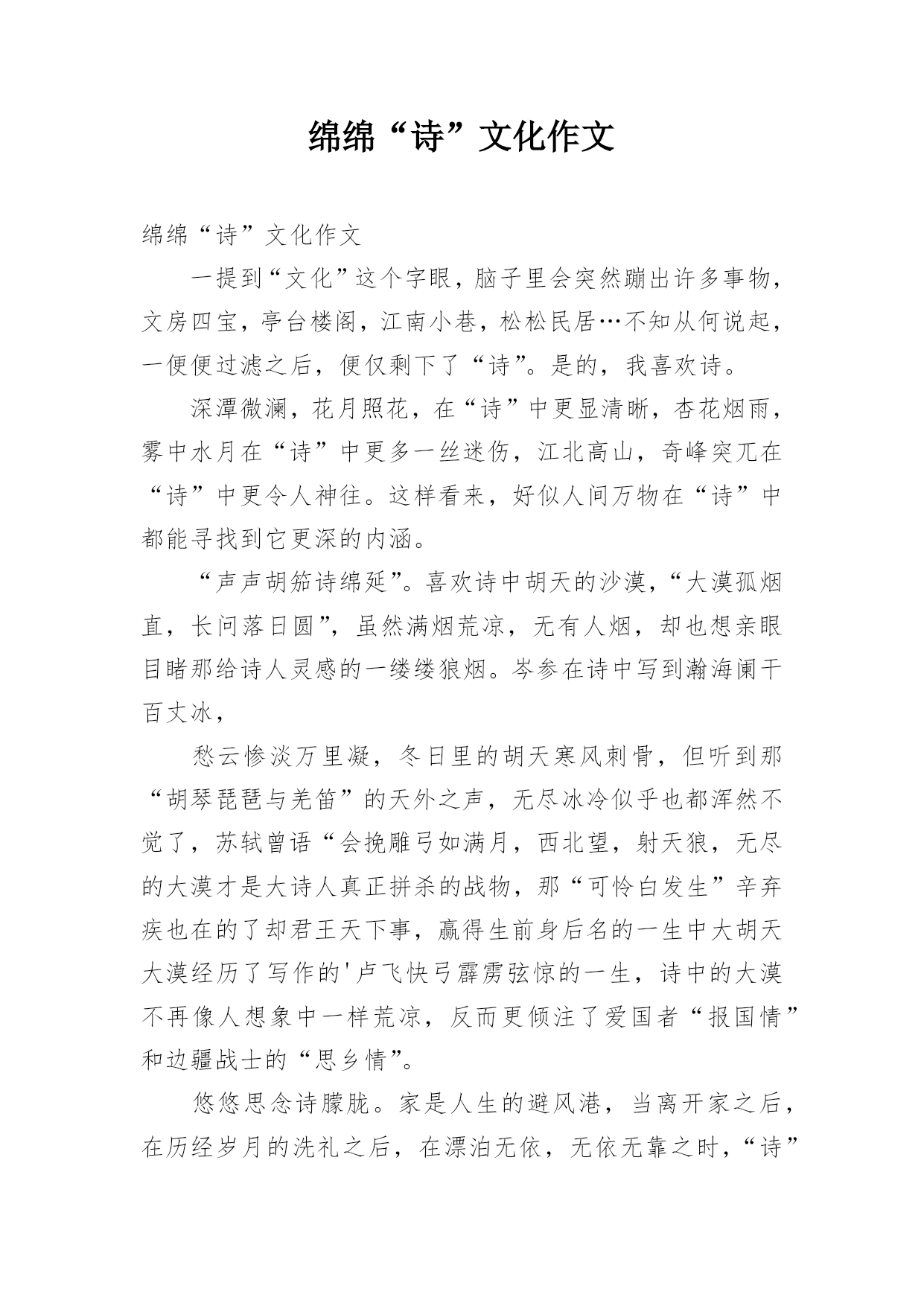 绵绵“诗”文化作文

绵绵“诗”文化作文

一提到“文化”这个字眼，脑子里会突然蹦出许多事物，文房四宝，亭台楼阁，江南小巷，松松民居…不知从何说起，一便便过滤之后，便仅剩下了“诗”。是的，我喜欢诗。

深潭微澜，花月照花，在“诗”中更显清晰，杏花烟雨，雾中水月在“诗”中更多一丝迷伤，江北高山，奇峰突兀在“诗”中更令人神往。这样看来，好似人间万物在“诗”中都能寻找到它更深的内涵。

“声声胡笳诗绵延”。喜欢诗中胡天的沙漠，“大漠孤烟直，长问落日圆”，虽然满烟荒凉，无有人烟，却也想亲眼目睹那给诗人灵感的一缕缕狼烟。岑参在诗中写到瀚海阑干百丈冰，

愁云惨淡万里凝，冬日里的胡天寒风刺骨，但听到那“胡琴琵琶与羌笛”的天外之声，无尽冰冷似乎也都浑然不觉了，苏轼曾语“会挽雕弓如满月，西北望，射天狼，无尽的大漠才是大诗人真正拼杀的战物，那“可怜白发生”辛弃疾也在的了却君王天下事，赢得生前身后名的一生中大胡天大漠经历了写作的'卢飞快弓霹雳弦惊的一生，诗中的大漠不再像人想象中一样荒凉，反而更倾注了爱国者“报国情”和边疆战士的“思乡情”。

悠悠思念诗朦胧。家是人生的避风港，当离开家之后，在历经岁月的洗礼之后，在漂泊无依，无依无靠之时，“诗”